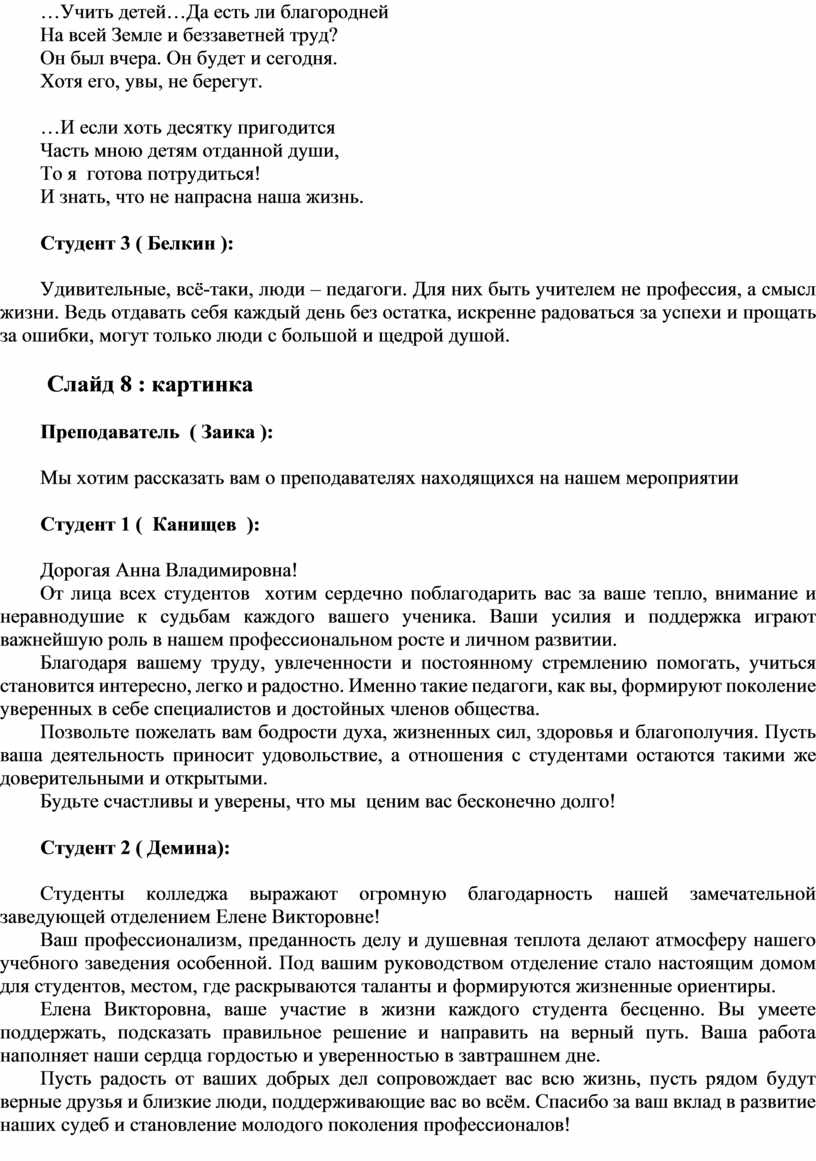 …Учить детей…Да есть ли благородней
На всей Земле и беззаветней труд?
Он был вчера. Он будет и сегодня.
Хотя его, увы, не берегут.

…И если хоть десятку пригодится
Часть мною детям отданной души,
То я готова потрудиться!
И знать, что не напрасна наша жизнь.

Студент 3 ( Белкин ):

Удивительные, всё-таки, люди – педагоги. Для них быть учителем не профессия, а смысл жизни. Ведь отдавать себя каждый день без остатка, искренне радоваться за успехи и прощать за ошибки, могут только люди с большой и щедрой душой.

Слайд 8 : картинка

Преподаватель ( Заика ):

Мы хотим рассказать вам о преподавателях находящихся на нашем мероприятии

Студент 1 ( Канищев ):

Дорогая Анна Владимировна!
От лица всех студентов хотим сердечно поблагодарить вас за ваше тепло, внимание и неравнодушие к судьбам каждого вашего ученика. Ваши усилия и поддержка играют важнейшую роль в нашем профессиональном росте и личном развитии.
Благодаря вашему труду, увлеченности и постоянному стремлению помогать, учиться становится интересно, легко и радостно. Именно такие педагоги, как вы, формируют поколение уверенных в себе специалистов и достойных членов общества.
Позвольте пожелать вам бодрости духа, жизненных сил, здоровья и благополучия. Пусть ваша деятельность приносит удовольствие, а отношения с студентами остаются такими же доверительными и открытыми.
Будьте счастливы и уверены, что мы ценим вас бесконечно долго!

Студент 2 ( Демина):

Студенты колледжа выражают огромную благодарность нашей замечательной заведующей отделением Елене Викторовне!
Ваш профессионализм, преданность делу и душевная теплота делают атмосферу нашего учебного заведения особенной. Под вашим руководством отделение стало настоящим домом для студентов, местом, где раскрываются таланты и формируются жизненные ориентиры.
Елена Викторовна, ваше участие в жизни каждого студента бесценно. Вы умеете поддержать, подсказать правильное решение и направить на верный путь. Ваша работа наполняет наши сердца гордостью и уверенностью в завтрашнем дне.
Пусть радость от ваших добрых дел сопровождает вас всю жизнь, пусть рядом будут верные друзья и близкие люди, поддерживающие вас во всём. Спасибо за ваш вклад в развитие наших судеб и становление молодого поколения профессионалов!